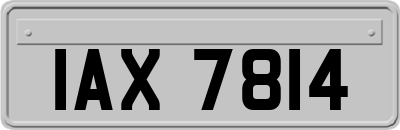 IAX 7814